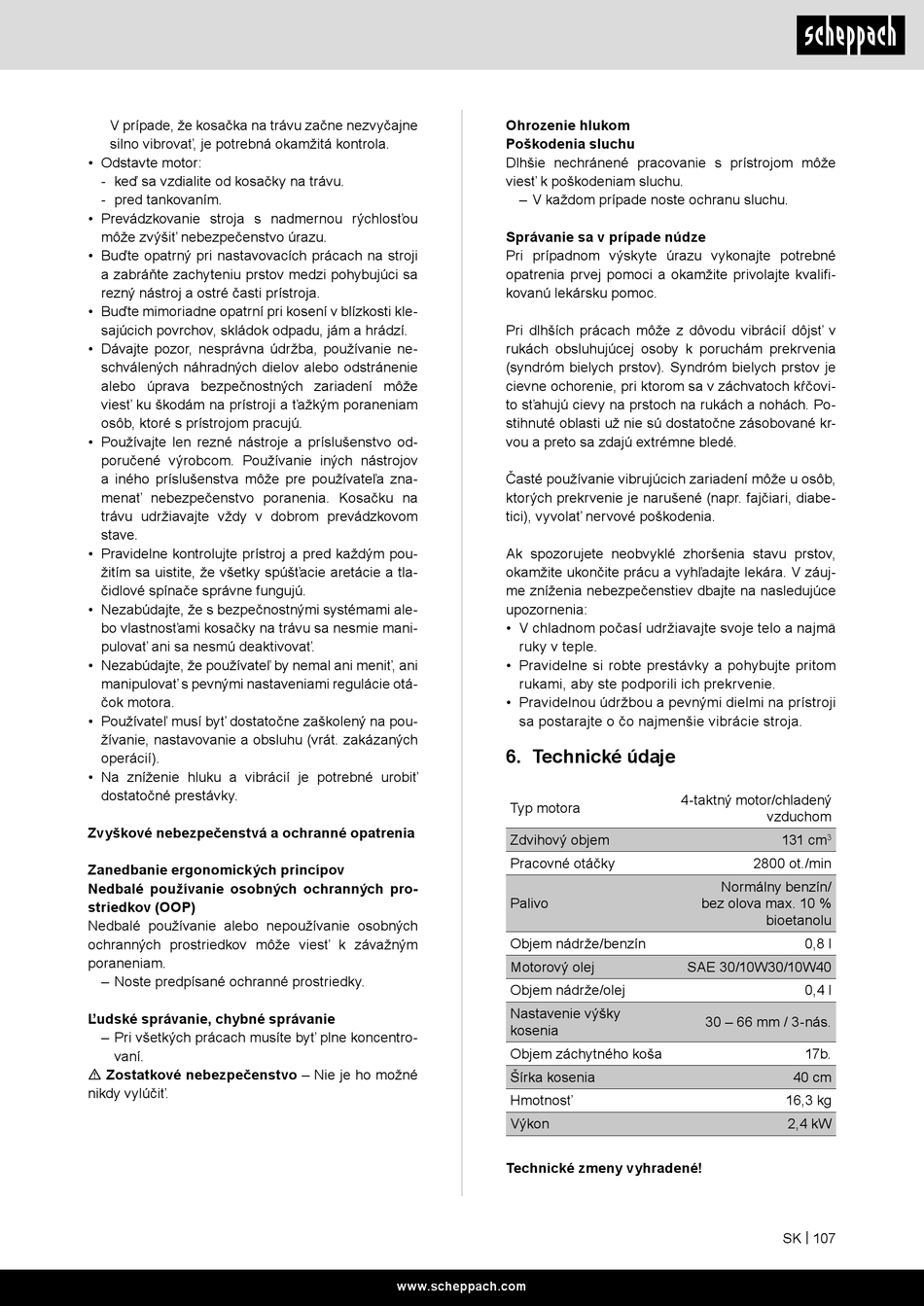 scheppach

V prípade, že kosačka na trávu začne nezvyčajne silno vibrovať, je potrebná okamžitá kontrola.
• Odstavte motor:
- keď sa vzdialite od kosačky na trávu.
- pred tankovaním.
• Prevádzkovanie stroja s nadmernou rýchlosťou môže zvýšiť nebezpečenstvo úrazu.
• Buďte opatrný pri nastavovacích prácach na stroji a zabráňte zachyteniu prstov medzi pohybujúci sa rezný nástroj a ostré časti prístroja.
• Buďte mimoriadne opatrní pri kosení v blízkosti klesajúcich povrchov, skládok odpadu, jám a hrádzí.
• Dávajte pozor, nesprávna údržba, používanie neschválených náhradných dielov alebo odstránenie alebo úprava bezpečnostných zariadení môže viesť ku škodám na prístroji a ťažkým poraneniam osôb, ktoré s prístrojom pracujú.
• Používajte len rezné nástroje a príslušenstvo odporučené výrobcom. Používanie iných nástrojov a iného príslušenstva môže pre používateľa znamenať nebezpečenstvo poranenia. Kosačku na trávu udržiavajte vždy v dobrom prevádzkovom stave.
• Pravidelne kontrolujte prístroj a pred každým použitím sa uistite, že všetky spúšťacie aretácie a tlačidlové spínače správne fungujú.
• Nezabúdajte, že s bezpečnostnými systémami alebo vlastnosťami kosačky na trávu sa nesmie manipulovať ani sa nesmú deaktivovať.
• Nezabúdajte, že používateľ by nemal ani meniť, ani manipulovať s pevnými nastaveniami regulácie otáčok motora.
• Používateľ musí byť dostatočne zaškolený na používanie, nastavovanie a obsluhu (vrát. zakázaných operácií).
• Na zníženie hluku a vibrácií je potrebné urobiť dostatočné prestávky.

Zvyškové nebezpečenstvá a ochranné opatrenia

Zanedbanie ergonomických princípov
Nedbalé používanie osobných ochranných prostriedkov (OOP)
Nedbalé používanie alebo nepoužívanie osobných ochranných prostriedkov môže viesť k závažným poraneniam.
– Noste predpísané ochranné prostriedky.

Ľudské správanie, chybné správanie
– Pri všetkých prácach musíte byť plne koncentrovaní.
⚠ Zostatkové nebezpečenstvo – Nie je ho možné nikdy vylúčiť.

Ohrozenie hlukom
Poškodenia sluchu
Dlhšie nechránené pracovanie s prístrojom môže viesť k poškodeniam sluchu.
– V každom prípade noste ochranu sluchu.

Správanie sa v prípade núdze
Pri prípadnom výskyte úrazu vykonajte potrebné opatrenia prvej pomoci a okamžite privolajte kvalifikovanú lekársku pomoc.

Pri dlhších prácach môže z dôvodu vibrácií dôjsť v rukách obsluhujúcej osoby k poruchám prekrvenia (syndróm bielych prstov). Syndróm bielych prstov je cievne ochorenie, pri ktorom sa v záchvatoch kŕčovito sťahujú cievy na prstoch na rukách a nohách. Postihnuté oblasti už nie sú dostatočne zásobované krvou a preto sa zdajú extrémne bledé.

Časté používanie vibrujúcich zariadení môže u osôb, ktorých prekrvenie je narušené (napr. fajčiari, diabetici), vyvolať nervové poškodenia.

Ak spozorujete neobvyklé zhoršenia stavu prstov, okamžite ukončite prácu a vyhľadajte lekára. V záujme zníženia nebezpečenstiev dbajte na nasledujúce upozornenia:
• V chladnom počasí udržiavajte svoje telo a najmä ruky v teple.
• Pravidelne si robte prestávky a pohybujte pritom rukami, aby ste podporili ich prekrvenie.
• Pravidelnou údržbou a pevnými dielmi na prístroji sa postarajte o čo najmenšie vibrácie stroja.

6. Technické údaje

| Typ motora | 4-taktný motor/chladený vzduchom |
|---|---|
| Zdvihový objem | 131 cm$^3$ |
| Pracovné otáčky | 2800 ot./min |
| Palivo | Normálny benzín/ bez olova max. 10 % bioetanolu |
| Objem nádrže/benzín | 0,8 l |
| Motorový olej | SAE 30/10W30/10W40 |
| Objem nádrže/olej | 0,4 l |
| Nastavenie výšky kosenia | 30 – 66 mm / 3-nás. |
| Objem záchytného koša | 17b. |
| Šírka kosenia | 40 cm |
| Hmotnosť | 16,3 kg |
| Výkon | 2,4 kW |

Technické zmeny vyhradené!

SK | 107

www.scheppach.com